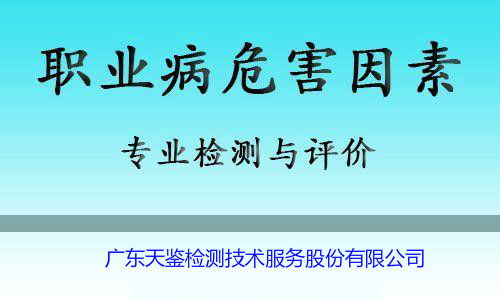 职业病危害因素

专业检测与评价

广东天鉴检测技术服务股份有限公司